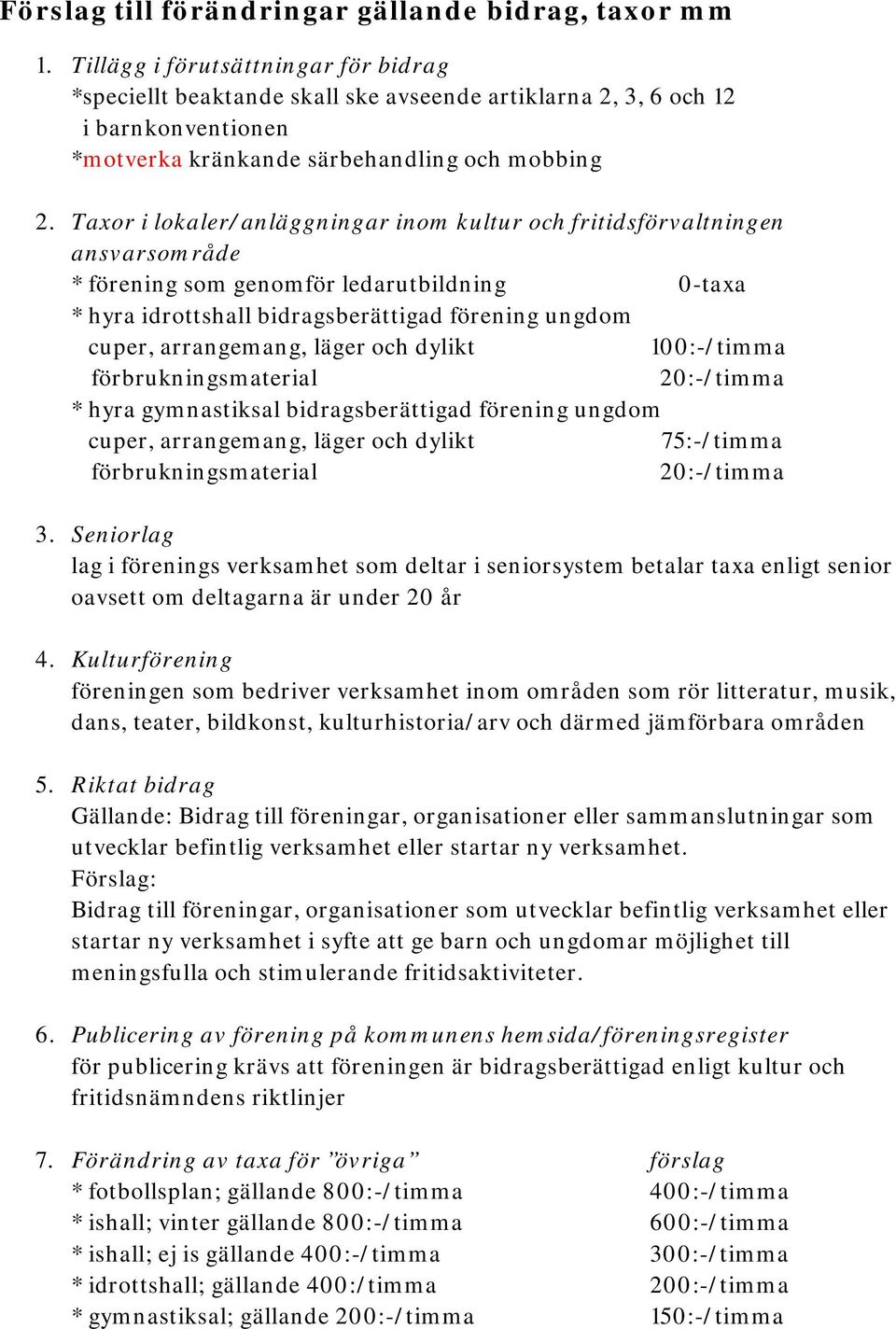 Förslag till förändringar gällande bidrag, taxor mm

1. Tillägg i förutsättningar för bidrag
*speciellt beaktande skall ske avseende artiklarna 2, 3, 6 och 12 i barnkonventionen
*motverka kränkande särbehandling och mobbing

2. Taxor i lokaler/anläggningar inom kultur och fritidsförvaltningen ansvarsområde
* förening som genomför ledarutbildning 0-taxa
* hyra idrottshall bidragsberättigad förening ungdom
cuper, arrangemang, läger och dylikt 100:-/timma
förbrukningsmaterial 20:-/timma
* hyra gymnastiksal bidragsberättigad förening ungdom
cuper, arrangemang, läger och dylikt 75:-/timma
förbrukningsmaterial 20:-/timma

3. Seniorlag
lag i förenings verksamhet som deltar i seniorsystem betalar taxa enligt senior oavsett om deltagarna är under 20 år

4. Kulturförening
föreningen som bedriver verksamhet inom områden som rör litteratur, musik, dans, teater, bildkonst, kulturhistoria/arv och därmed jämförbara områden

5. Riktat bidrag
Gällande: Bidrag till föreningar, organisationer eller sammanslutningar som utvecklar befintlig verksamhet eller startar ny verksamhet.
Förslag:
Bidrag till föreningar, organisationer som utvecklar befintlig verksamhet eller startar ny verksamhet i syfte att ge barn och ungdomar möjlighet till meningsfulla och stimulerande fritidsaktiviteter.

6. Publicering av förening på kommunens hemsida/föreningsregister
för publicering krävs att föreningen är bidragsberättigad enligt kultur och fritidsnämndens riktlinjer

7. Förändring av taxa för ”övriga” förslag
* fotbollsplan; gällande 800:-/timma 400:-/timma
* ishall; vinter gällande 800:-/timma 600:-/timma
* ishall; ej is gällande 400:-/timma 300:-/timma
* idrottshall; gällande 400:/timma 200:-/timma
* gymnastiksal; gällande 200:-/timma 150:-/timma